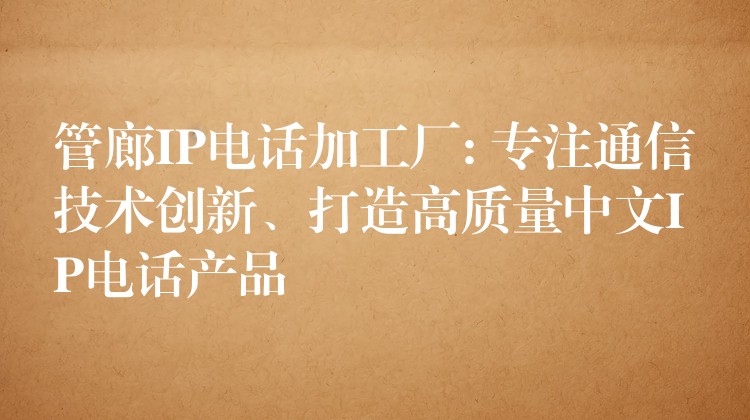 管廊IP电话加工厂：专注通信技术创新、打造高质量中文IP电话产品